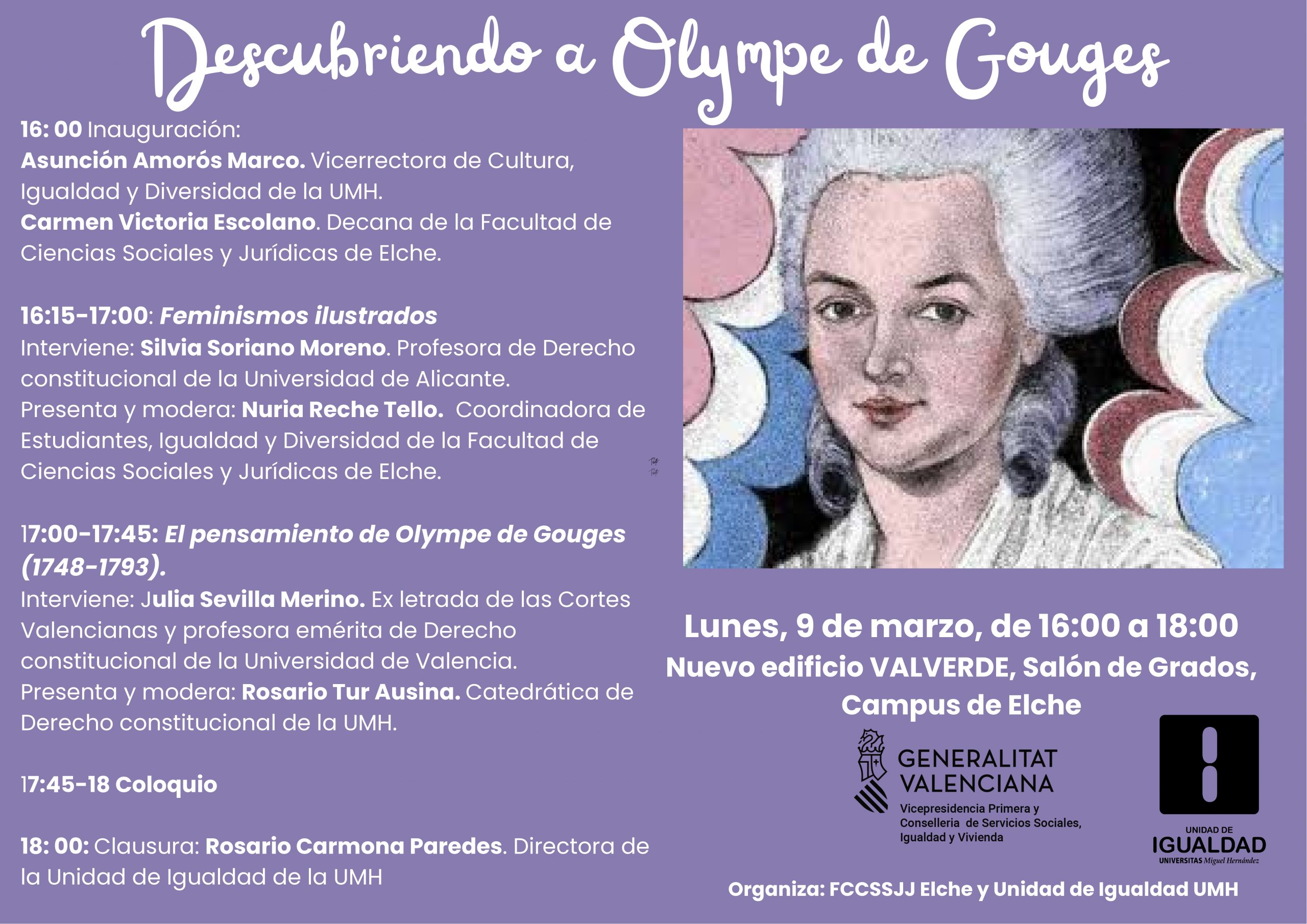 Descubriendo a Olympe de Gouges

16: 00 Inauguración:
Asunción Amorós Marco. Vicerrectora de Cultura, Igualdad y Diversidad de la UMH.
Carmen Victoria Escolano. Decana de la Facultad de Ciencias Sociales y Jurídicas de Elche.

16:15-17:00: Feminismos ilustrados
Interviene: Silvia Soriano Moreno. Profesora de Derecho constitucional de la Universidad de Alicante.
Presenta y modera: Nuria Reche Tello. Coordinadora de Estudiantes, Igualdad y Diversidad de la Facultad de Ciencias Sociales y Jurídicas de Elche.

17:00-17:45: El pensamiento de Olympe de Gouges (1748-1793).
Interviene: Julia Sevilla Merino. Ex letrada de las Cortes Valencianas y profesora emérita de Derecho constitucional de la Universidad de Valencia.
Presenta y modera: Rosario Tur Ausina. Catedrática de Derecho constitucional de la UMH.

17:45-18 Coloquio

18: 00: Clausura: Rosario Carmona Paredes. Directora de la Unidad de Igualdad de la UMH

Lunes, 9 de marzo, de 16:00 a 18:00
Nuevo edificio VALVERDE, Salón de Grados, Campus de Elche

GENERALITAT VALENCIANA
Vicepresidencia Primera y Conselleria de Servicios Sociales, Igualdad y Vivienda

UNIDAD DE IGUALDAD
UNIVERSITAS Miguel Hernández

Organiza: FCCSSJJ Elche y Unidad de Igualdad UMH